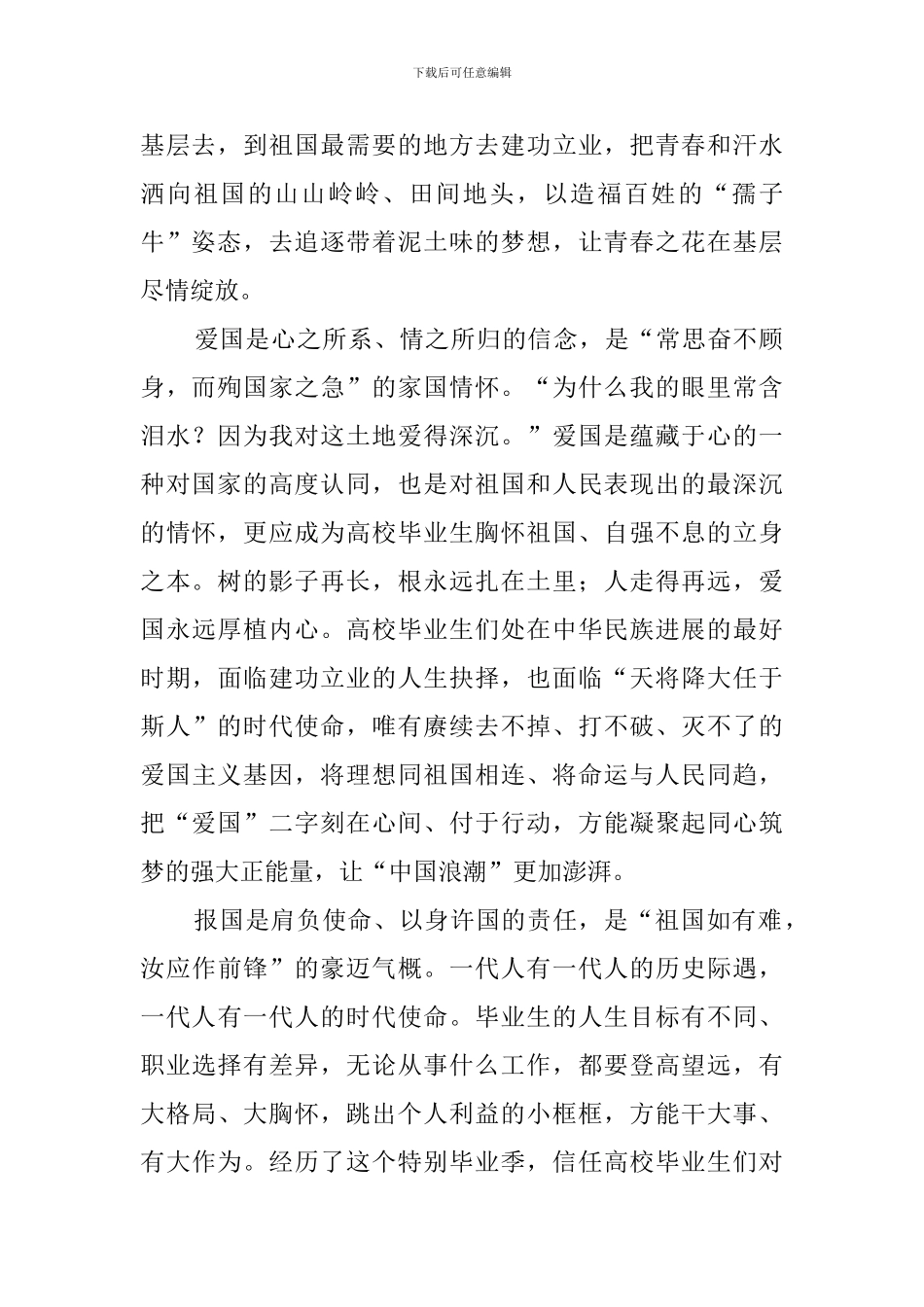 下载后可任意编辑

基层去，到祖国最需要的地方去建功立业，把青春和汗水洒向祖国的山山岭岭、田间地头，以造福百姓的“孺子牛”姿态，去追逐带着泥土味的梦想，让青春之花在基层尽情绽放。

爱国是心之所系、情之所归的信念，是“常思奋不顾身，而殉国家之急”的家国情怀。“为什么我的眼里常含泪水？因为我对这土地爱得深沉。”爱国是蕴藏于心的一种对国家的高度认同，也是对祖国和人民表现出的最深沉的情怀，更应成为高校毕业生胸怀祖国、自强不息的立身之本。树的影子再长，根永远扎在土里；人走得再远，爱国永远厚植内心。高校毕业生们处在中华民族进展的最好时期，面临建功立业的人生抉择，也面临“天将降大任于斯人”的时代使命，唯有赓续去不掉、打不破、灭不了的爱国主义基因，将理想同祖国相连、将命运与人民同趋，把“爱国”二字刻在心间、付于行动，方能凝聚起同心筑梦的强大正能量，让“中国浪潮”更加澎湃。

报国是肩负使命、以身许国的责任，是“祖国如有难，汝应作前锋”的豪迈气概。一代人有一代人的历史际遇，一代人有一代人的时代使命。毕业生的人生目标有不同、职业选择有差异，无论从事什么工作，都要登高望远，有大格局、大胸怀，跳出个人利益的小框框，方能干大事、有大作为。经历了这个特别毕业季，信任高校毕业生们对